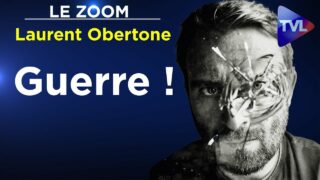 LE ZOOM
Laurent Obertone

Guerre !

TVL